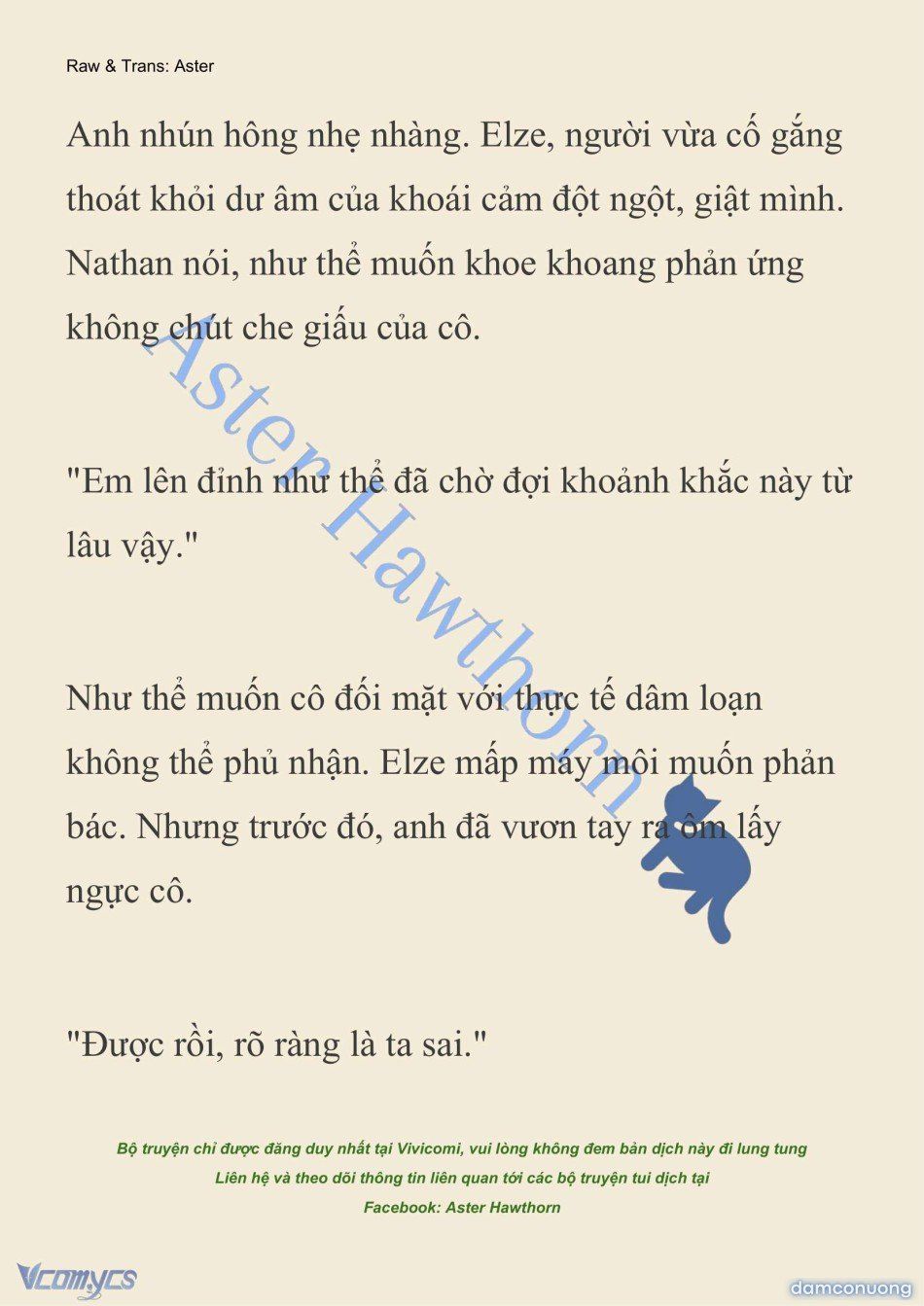 Raw & Trans: Aster

Anh nhún hông nhẹ nhàng. Elze, người vừa cố gắng thoát khỏi dư âm của khoái cảm đột ngột, giật mình. Nathan nói, như thể muốn khoe khoang phản ứng không chút che giấu của cô.

"Em lên đỉnh như thể đã chờ đợi khoảnh khắc này từ lâu vậy."

Như thể muốn cô đối mặt với thực tế dâm loạn không thể phủ nhận. Elze mấp máy môi muốn phản bác. Nhưng trước đó, anh đã vươn tay ra ôm lấy ngực cô.

"Được rồi, rõ ràng là ta sai."

Aster Hawthorn

Bộ truyện chỉ được đăng duy nhất tại Vivicomi, vui lòng không đem bản dịch này đi lung tung
Liên hệ và theo dõi thông tin liên quan tới các bộ truyện tui dịch tại
Facebook: Aster Hawthorn

Vcomycs

damconuong